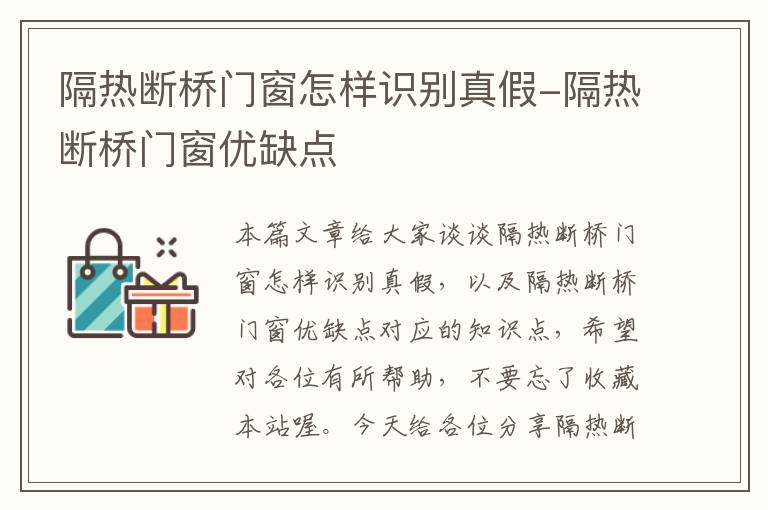 隔热断桥门窗怎样识别真假-隔热断桥门窗优缺点

本篇文章给大家谈谈隔热断桥门窗怎样识别真假，以及隔热断桥门窗优缺点对应的知识点，希望对各位有所帮助，不要忘了收藏本站喔。今天给各位分享隔热断